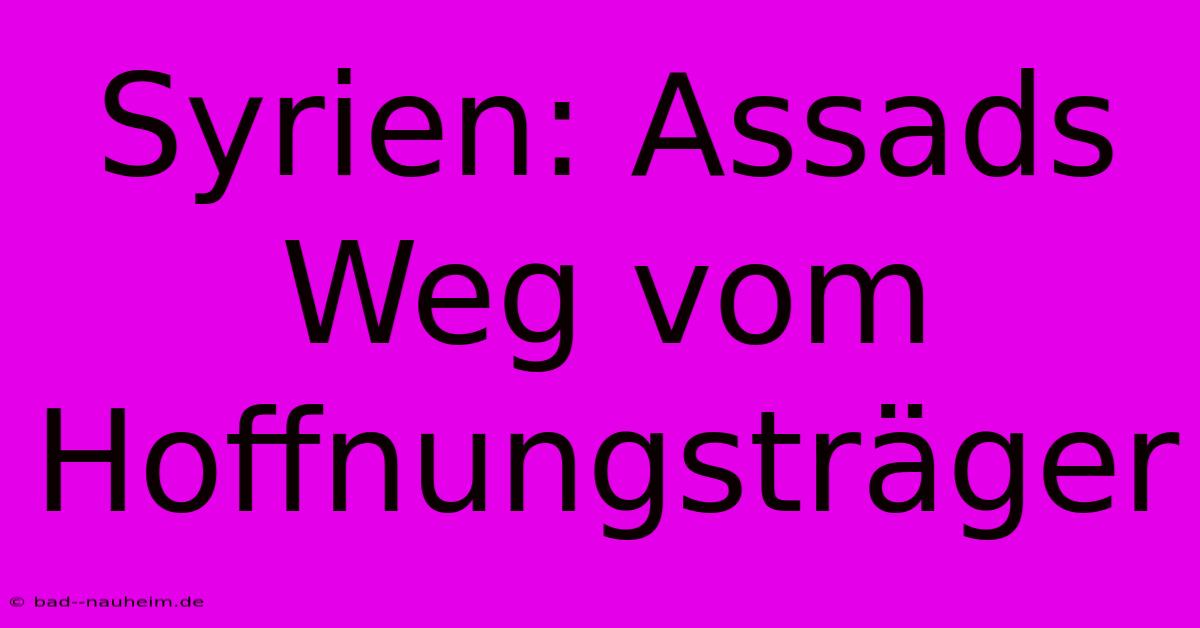 Syrien: Assads Weg vom Hoffnungsträger

© bad--nauheim.de